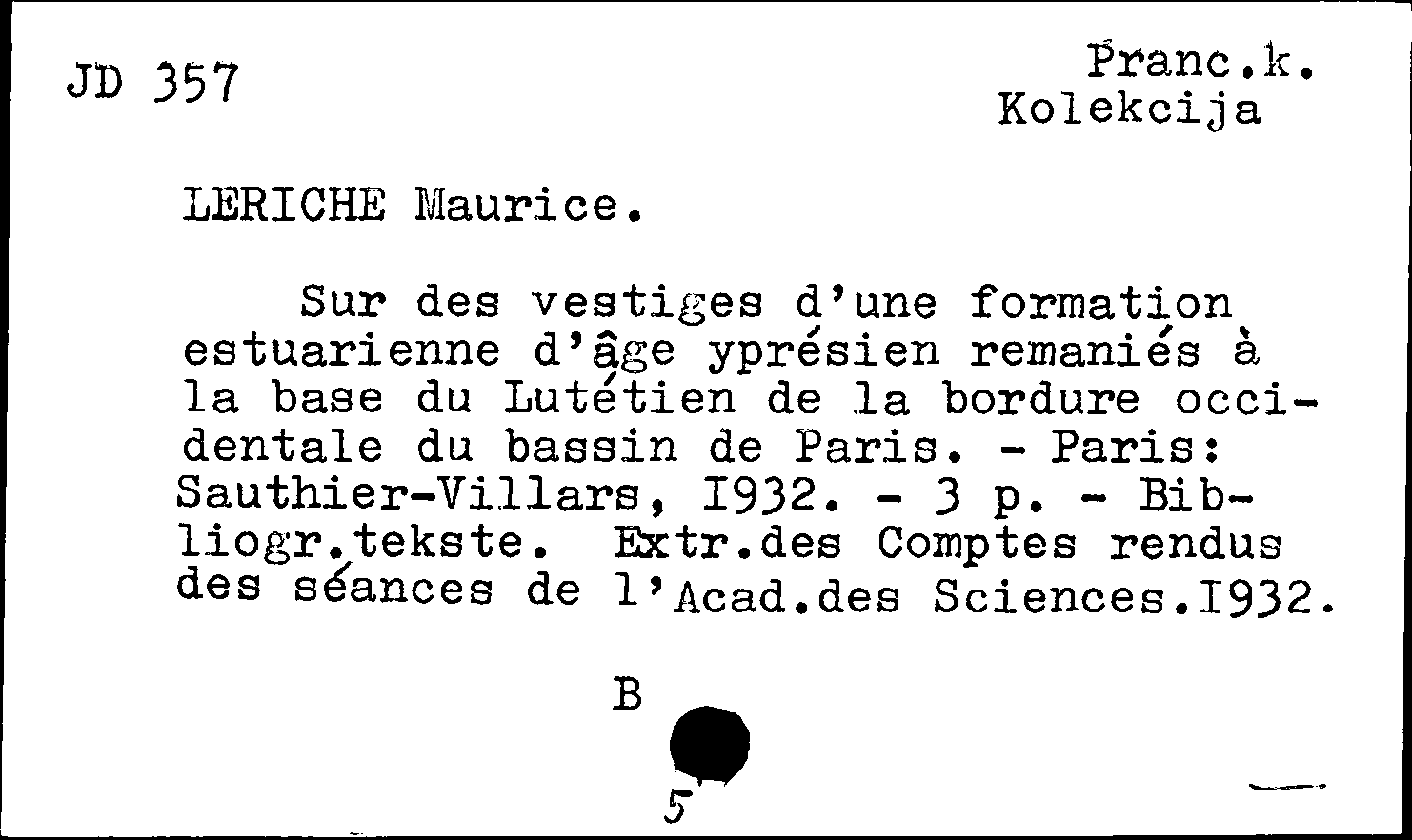 JD 357

Franc.k. Kolekcija

LERICHE Maurice.

Sur des vestiges d'une formation estuarienne d'âge yprésien remaniés à la base du Lutétien de la bordure occidentale du bassin de Paris. - Paris: Sauthier-Villars, I932. - 3 p. - Bibliogr.tekste. Extr.des Comptes rendus des séances de l'Acad.des Sciences.I932.

B

5